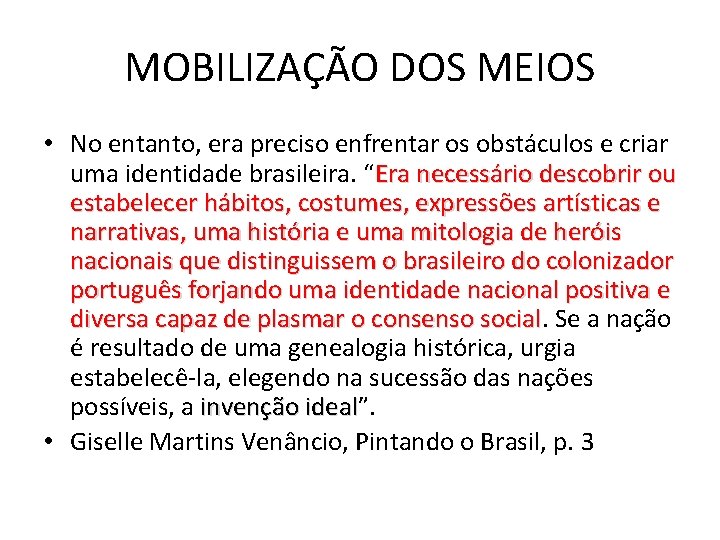 MOBILIZAÇÃO DOS MEIOS

• No entanto, era preciso enfrentar os obstáculos e criar uma identidade brasileira. “Era necessário descobrir ou estabelecer hábitos, costumes, expressões artísticas e narrativas, uma história e uma mitologia de heróis nacionais que distinguissem o brasileiro do colonizador português forjando uma identidade nacional positiva e diversa capaz de plasmar o consenso social. Se a nação é resultado de uma genealogia histórica, urgia estabelecê-la, elegendo na sucessão das nações possíveis, a invenção ideal”.
• Giselle Martins Venâncio, Pintando o Brasil, p. 3